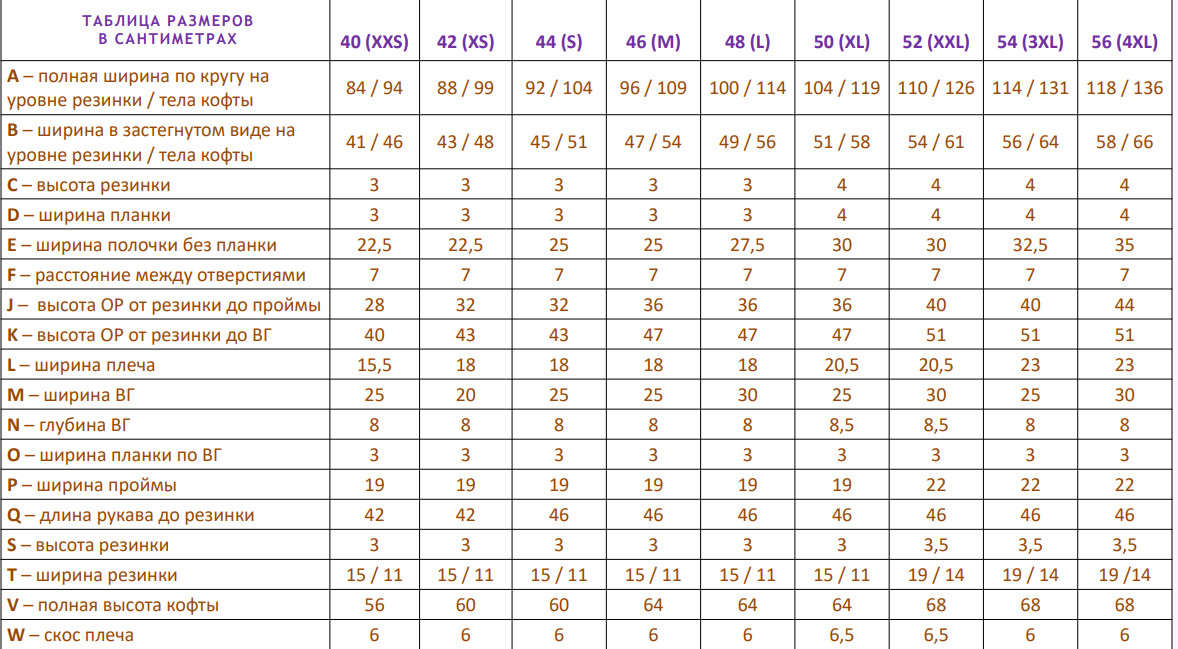 | ТАБЛИЦА РАЗМЕРОВ В САНТИМЕТРАХ | 40 (XXS) | 42 (XS) | 44 (S) | 46 (M) | 48 (L) | 50 (XL) | 52 (XXL) | 54 (3XL) | 56 (4XL) |
|---|---|---|---|---|---|---|---|---|---|
| A – полная ширина по кругу на уровне резинки / тела кофты | 84 / 94 | 88 / 99 | 92 / 104 | 96 / 109 | 100 / 114 | 104 / 119 | 110 / 126 | 114 / 131 | 118 / 136 |
| B – ширина в застегнутом виде на уровне резинки / тела кофты | 41 / 46 | 43 / 48 | 45 / 51 | 47 / 54 | 49 / 56 | 51 / 58 | 54 / 61 | 56 / 64 | 58 / 66 |
| C – высота резинки | 3 | 3 | 3 | 3 | 3 | 4 | 4 | 4 | 4 |
| D – ширина планки | 3 | 3 | 3 | 3 | 3 | 4 | 4 | 4 | 4 |
| E – ширина полочки без планки | 22,5 | 22,5 | 25 | 25 | 27,5 | 30 | 30 | 32,5 | 35 |
| F – расстояние между отверстиями | 7 | 7 | 7 | 7 | 7 | 7 | 7 | 7 | 7 |
| J – высота ОР от резинки до проймы | 28 | 32 | 32 | 36 | 36 | 36 | 40 | 40 | 44 |
| K – высота ОР от резинки до ВГ | 40 | 43 | 43 | 47 | 47 | 47 | 51 | 51 | 51 |
| L – ширина плеча | 15,5 | 18 | 18 | 18 | 18 | 20,5 | 20,5 | 23 | 23 |
| M – ширина ВГ | 25 | 20 | 25 | 25 | 30 | 25 | 30 | 25 | 30 |
| N – глубина ВГ | 8 | 8 | 8 | 8 | 8 | 8,5 | 8,5 | 8 | 8 |
| O – ширина планки по ВГ | 3 | 3 | 3 | 3 | 3 | 3 | 3 | 3 | 3 |
| P – ширина проймы | 19 | 19 | 19 | 19 | 19 | 19 | 22 | 22 | 22 |
| Q – длина рукава до резинки | 42 | 42 | 46 | 46 | 46 | 46 | 46 | 46 | 46 |
| S – высота резинки | 3 | 3 | 3 | 3 | 3 | 3 | 3,5 | 3,5 | 3,5 |
| T – ширина резинки | 15 / 11 | 15 / 11 | 15 / 11 | 15 / 11 | 15 / 11 | 15 / 11 | 19 / 14 | 19 / 14 | 19 /14 |
| V – полная высота кофты | 56 | 60 | 60 | 64 | 64 | 64 | 68 | 68 | 68 |
| W – скос плеча | 6 | 6 | 6 | 6 | 6 | 6,5 | 6,5 | 6 | 6 |